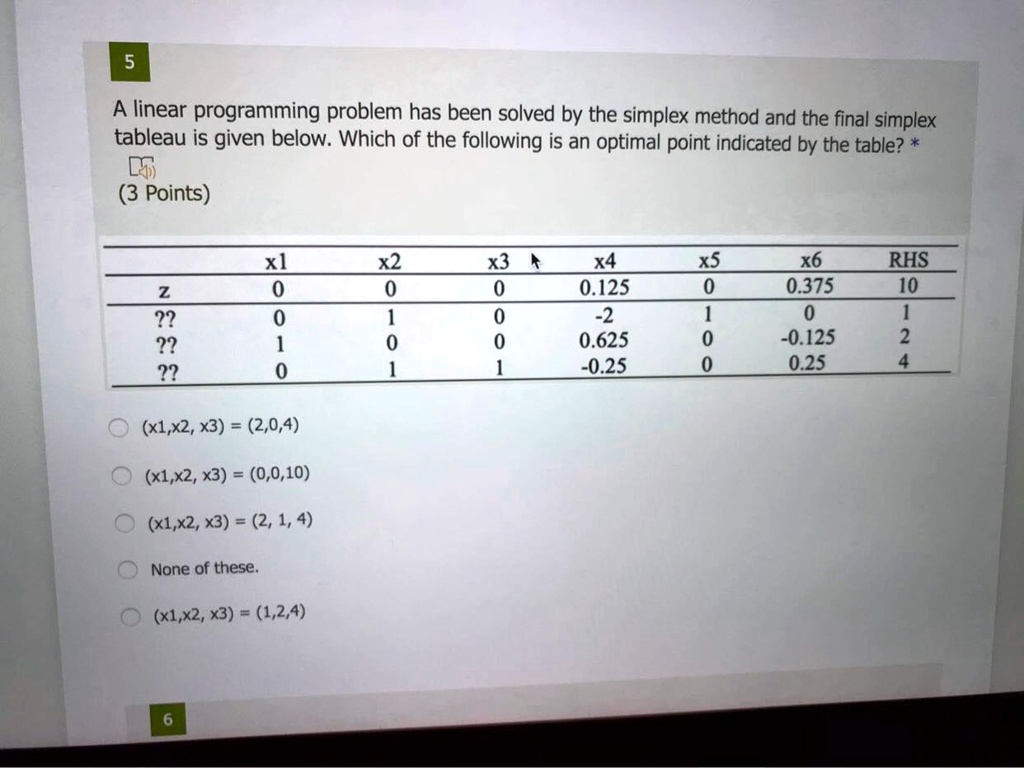 5

A linear programming problem has been solved by the simplex method and the final simplex tableau is given below. Which of the following is an optimal point indicated by the table? *

(3 Points)

| | x1 | x2 | x3 | x4 | x5 | x6 | RHS |
|---|---|---|---|---|---|---|---|
| z | 0 | 0 | 0 | 0.125 | 0 | 0.375 | 10 |
| ?? | 0 | 1 | 0 | -2 | 1 | 0 | 1 |
| ?? | 1 | 0 | 0 | 0.625 | 0 | -0.125 | 2 |
| ?? | 0 | 1 | 1 | -0.25 | 0 | 0.25 | 4 |

(x1,x2, x3) = (2,0,4)

(x1,x2, x3) = (0,0,10)

(x1,x2, x3) = (2, 1, 4)

None of these.

(x1,x2, x3) = (1,2,4)

6